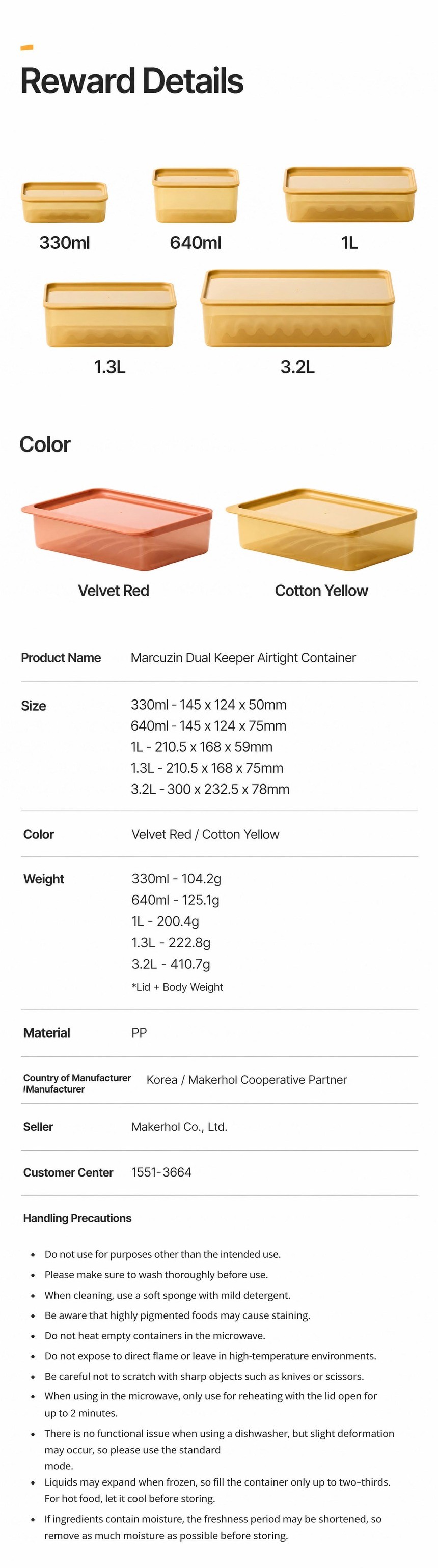 Reward Details

330ml

640ml

1L

1.3L

3.2L

Color

Velvet Red

Cotton Yellow

Product Name
Marcuzin Dual Keeper Airtight Container

Size
330ml - 145 x 124 x 50mm
640ml - 145 x 124 x 75mm
1L - 210.5 x 168 x 59mm
1.3L - 210.5 x 168 x 75mm
3.2L - 300 x 232.5 x 78mm

Color
Velvet Red / Cotton Yellow

Weight
330ml - 104.2g
640ml - 125.1g
1L - 200.4g
1.3L - 222.8g
3.2L - 410.7g
*Lid + Body Weight

Material
PP

Country of Manufacturer /Manufacturer
Korea / Makerhol Cooperative Partner

Seller
Makerhol Co., Ltd.

Customer Center
1551-3664

Handling Precautions

• Do not use for purposes other than the intended use.
• Please make sure to wash thoroughly before use.
• When cleaning, use a soft sponge with mild detergent.
• Be aware that highly pigmented foods may cause staining.
• Do not heat empty containers in the microwave.
• Do not expose to direct flame or leave in high-temperature environments.
• Be careful not to scratch with sharp objects such as knives or scissors.
• When using in the microwave, only use for reheating with the lid open for up to 2 minutes.
• There is no functional issue when using a dishwasher, but slight deformation may occur, so please use the standard mode.
• Liquids may expand when frozen, so fill the container only up to two-thirds. For hot food, let it cool before storing.
• If ingredients contain moisture, the freshness period may be shortened, so remove as much moisture as possible before storing.